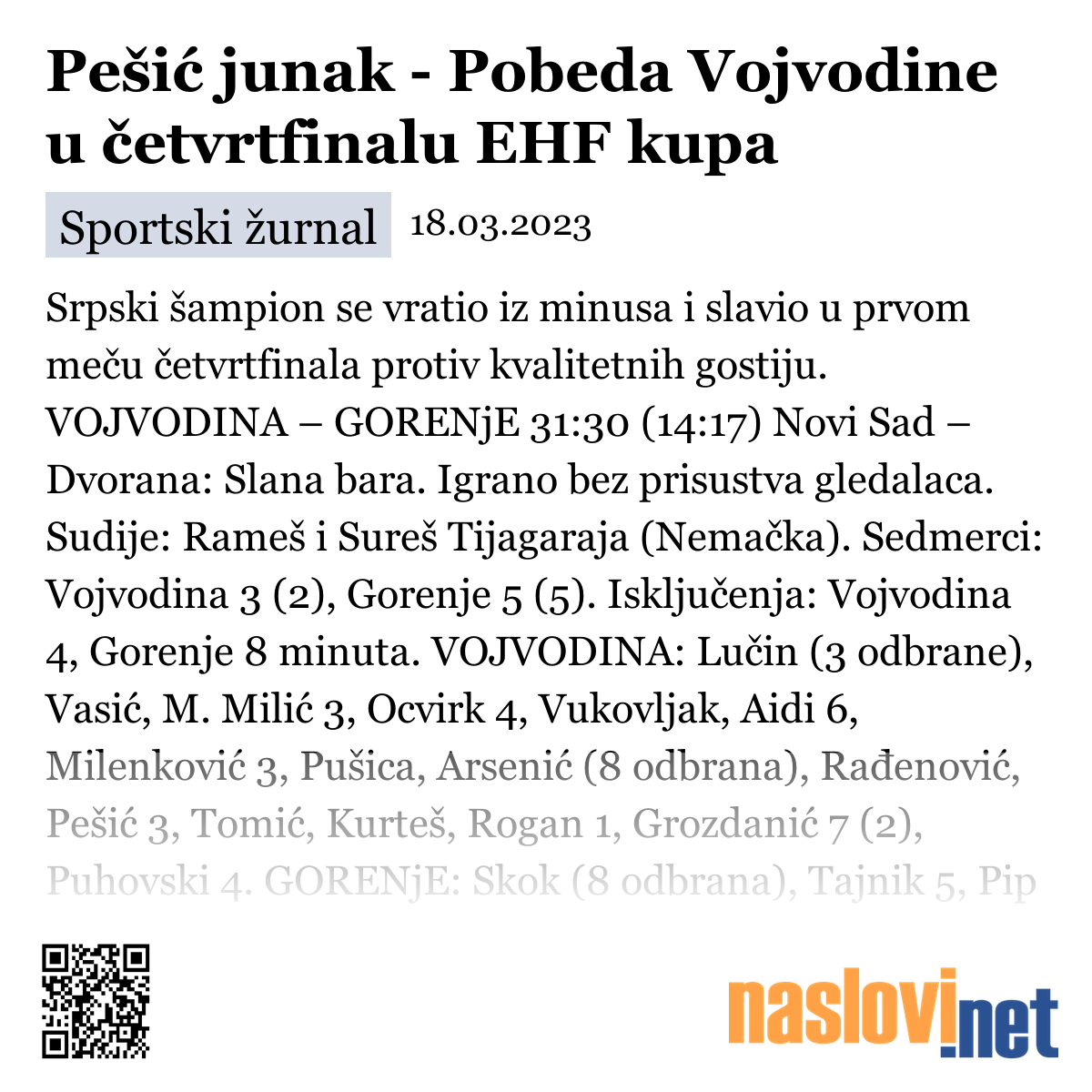 Pešić junak - Pobeda Vojvodine u četvrtfinalu EHF kupa

Sportski žurnal 18.03.2023

Srpski šampion se vratio iz minusa i slavio u prvom meču četvrtfinala protiv kvalitetnih gostiju. VOJVODINA – GORENjE 31:30 (14:17) Novi Sad – Dvorana: Slana bara. Igrano bez prisustva gledalaca. Sudije: Rameš i Sureš Tijagaraja (Nemačka). Sedmerci: Vojvodina 3 (2), Gorenje 5 (5). Isključenja: Vojvodina 4, Gorenje 8 minuta. VOJVODINA: Lučin (3 odbrane), Vasić, M. Milić 3, Ocvirk 4, Vukovljak, Aidi 6, Milenković 3, Pušica, Arsenić (8 odbrana), Rađenović, Pešić 3, Tomić, Kurteš, Rogan 1, Grozdanić 7 (2), Puhovski 4. GORENjE: Skok (8 odbrana), Tajnik 5, Pip

naslovi.net